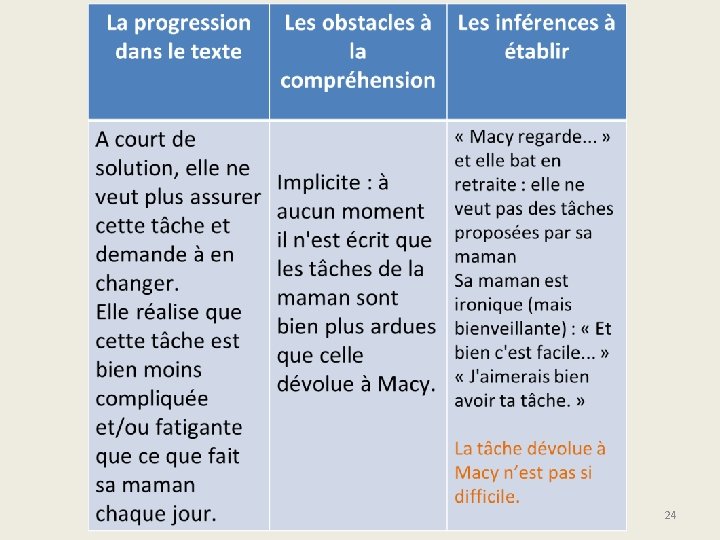 | La progression dans le texte | Les obstacles à la compréhension | Les inférences à établir |
|---|---|---|
| A court de solution, elle ne veut plus assurer cette tâche et demande à en changer. Elle réalise que cette tâche est bien moins compliquée et/ou fatigante que ce que fait sa maman chaque jour. | Implicite : à aucun moment il n'est écrit que les tâches de la maman sont bien plus ardues que celle dévolue à Macy. | « Macy regarde... » et elle bat en retraite : elle ne veut pas des tâches proposées par sa maman Sa maman est ironique (mais bienveillante) : « Et bien c'est facile... » « J'aimerais bien avoir ta tâche. » La tâche dévolue à Macy n'est pas si difficile. |

24